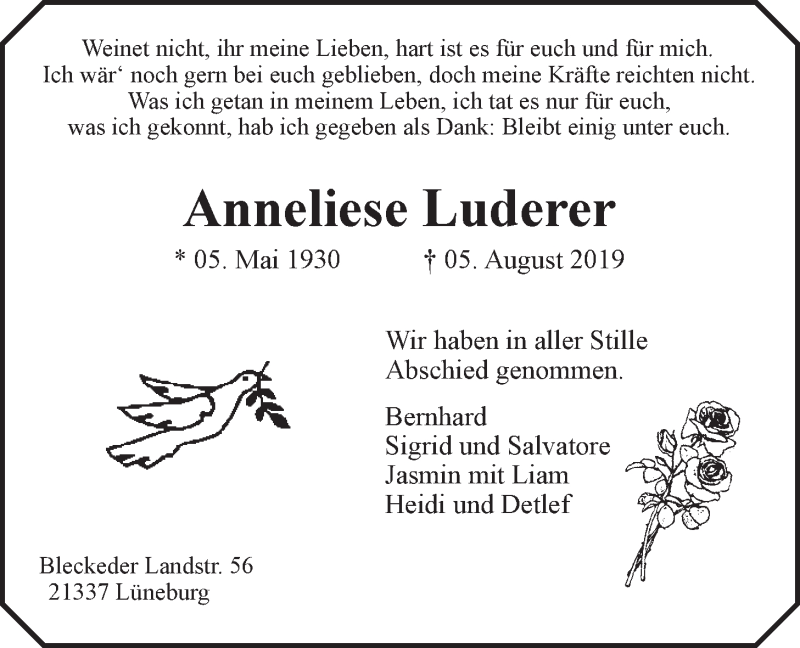 Weinet nicht, ihr meine Lieben, hart ist es für euch und für mich.
Ich wär‘ noch gern bei euch geblieben, doch meine Kräfte reichten nicht.
Was ich getan in meinem Leben, ich tat es nur für euch,
was ich gekonnt, hab ich gegeben als Dank: Bleibt einig unter euch.

Anneliese Luderer

* 05. Mai 1930 † 05. August 2019

Wir haben in aller Stille
Abschied genommen.

Bernhard
Sigrid und Salvatore
Jasmin mit Liam
Heidi und Detlef

Bleckeder Landstr. 56
21337 Lüneburg